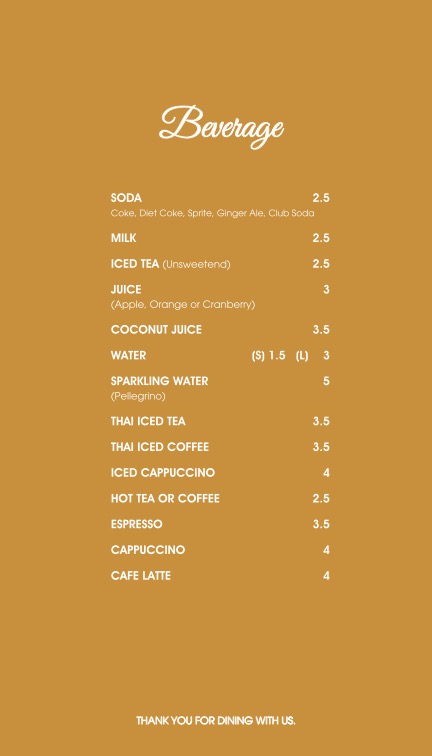 Beverage

SODA 2.5
Coke, Diet Coke, Sprite, Ginger Ale, Club Soda

MILK 2.5

ICED TEA (Unsweetend) 2.5

JUICE 3
(Apple, Orange or Cranberry)

COCONUT JUICE 3.5

WATER (S) 1.5 (L) 3

SPARKLING WATER 5
(Pellegrino)

THAI ICED TEA 3.5

THAI ICED COFFEE 3.5

ICED CAPPUCCINO 4

HOT TEA OR COFFEE 2.5

ESPRESSO 3.5

CAPPUCCINO 4

CAFE LATTE 4

THANK YOU FOR DINING WITH US.